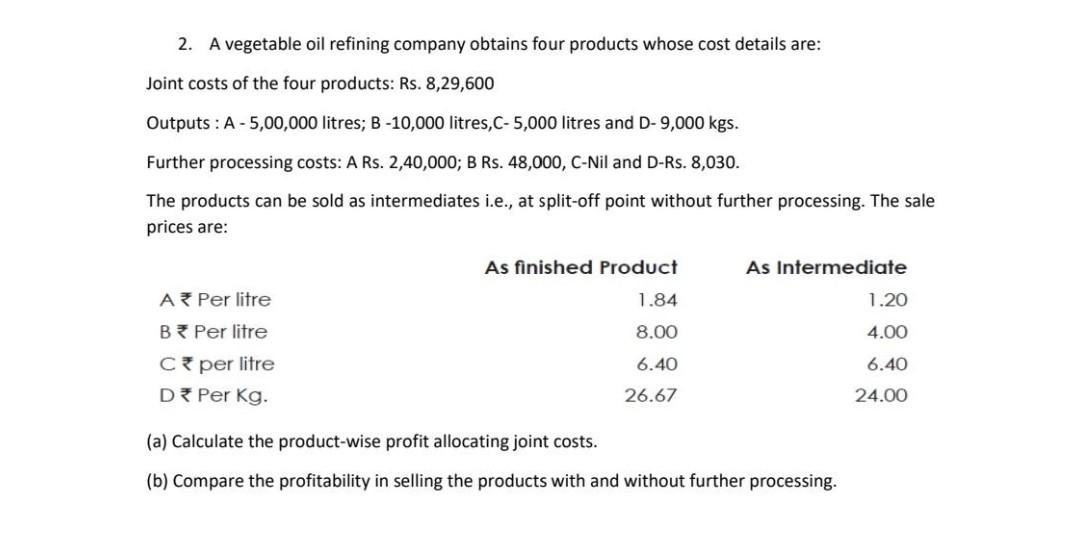 2. A vegetable oil refining company obtains four products whose cost details are:

Joint costs of the four products: Rs. 8,29,600

Outputs : A - 5,00,000 litres; B -10,000 litres,C- 5,000 litres and D- 9,000 kgs.

Further processing costs: A Rs. 2,40,000; B Rs. 48,000, C-Nil and D-Rs. 8,030.

The products can be sold as intermediates i.e., at split-off point without further processing. The sale prices are:

|  | As finished Product | As Intermediate |
|---|---|---|
| A ₹ Per litre | 1.84 | 1.20 |
| B ₹ Per litre | 8.00 | 4.00 |
| C ₹ per litre | 6.40 | 6.40 |
| D ₹ Per Kg. | 26.67 | 24.00 |

(a) Calculate the product-wise profit allocating joint costs.

(b) Compare the profitability in selling the products with and without further processing.